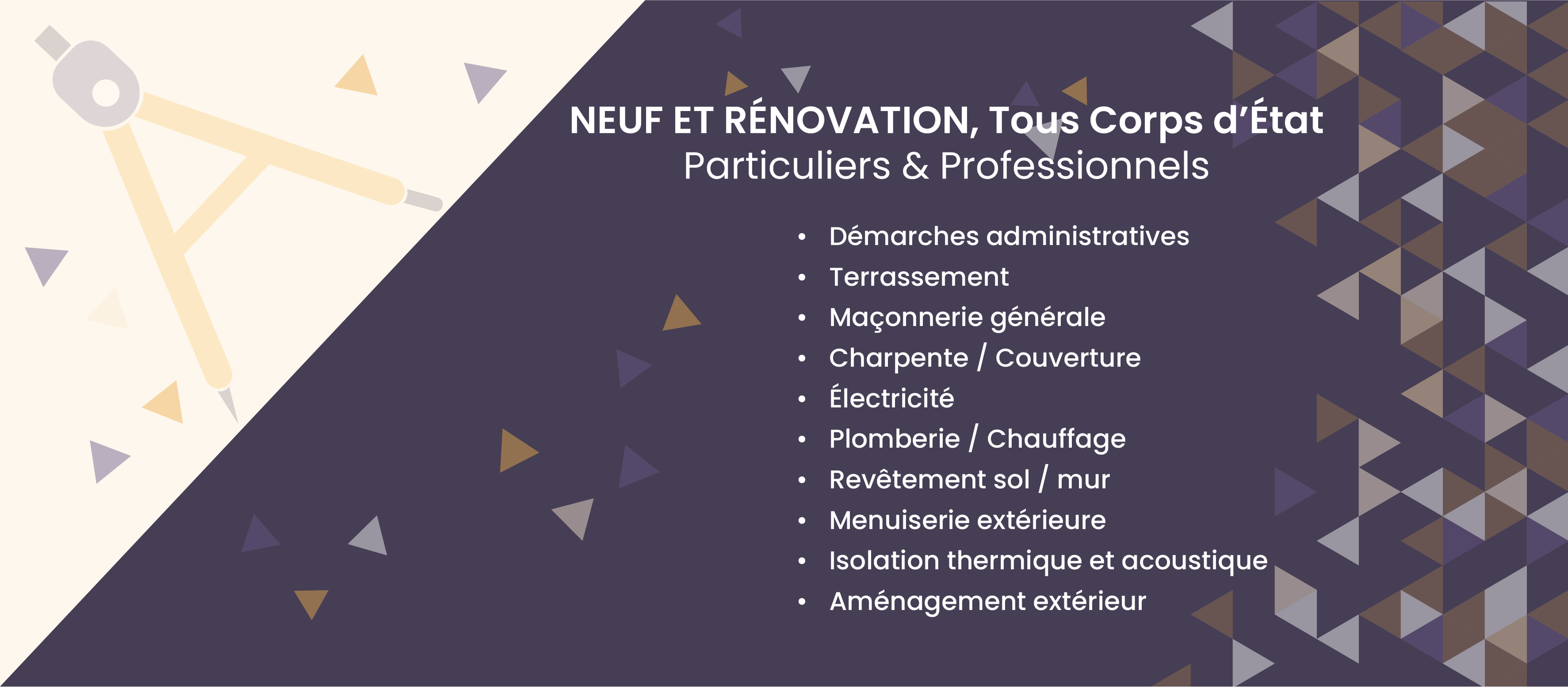 NEUF ET RÉNOVATION, Tous Corps d'État
Particuliers & Professionnels

• Démarches administratives
• Terrassement
• Maçonnerie générale
• Charpente / Couverture
• Électricité
• Plomberie / Chauffage
• Revêtement sol / mur
• Menuiserie extérieure
• Isolation thermique et acoustique
• Aménagement extérieur